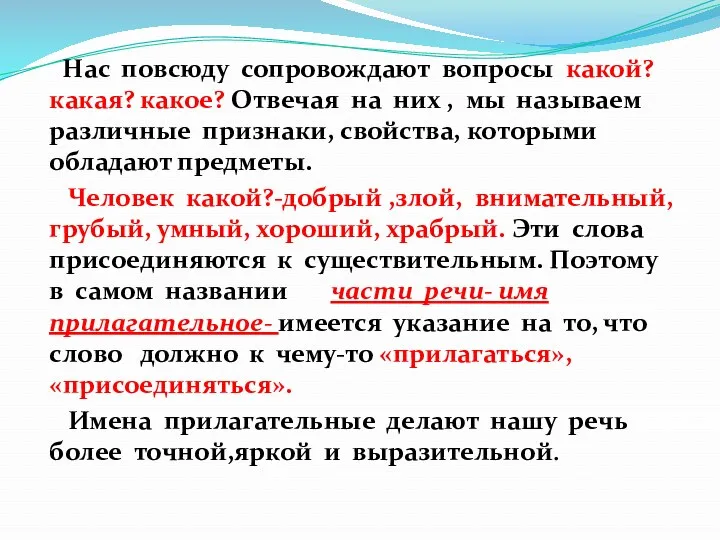 Нас повсюду сопровождают вопросы какой? какая? какое? Отвечая на них , мы называем различные признаки, свойства, которыми обладают предметы.

Человек какой?-добрый ,злой, внимательный, грубый, умный, хороший, храбрый. Эти слова присоединяются к существительным. Поэтому в самом названии части речи- имя прилагательное- имеется указание на то, что слово должно к чему-то «прилагаться», «присоединяться».

Имена прилагательные делают нашу речь более точной,яркой и выразительной.